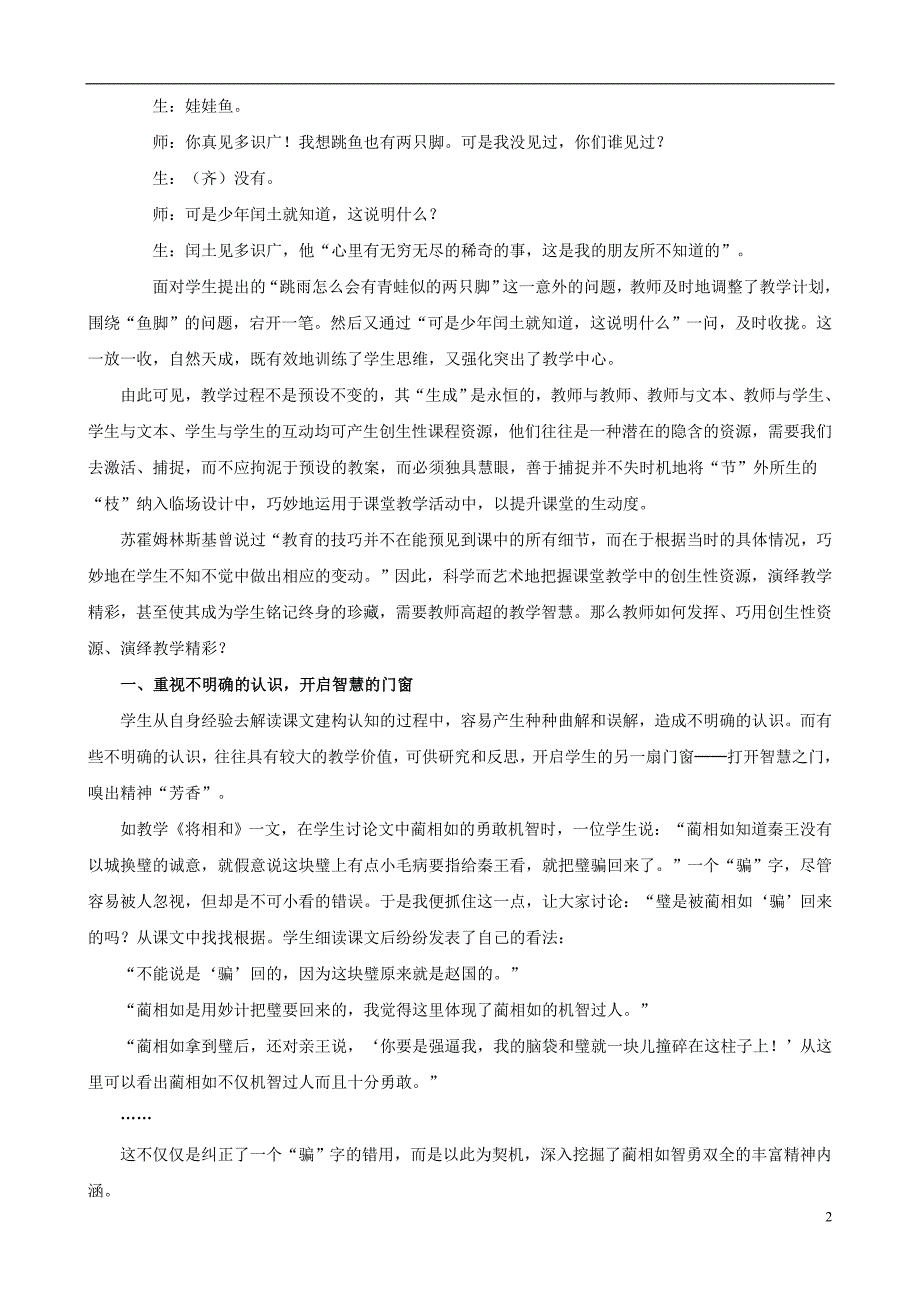 生：娃娃鱼。

师：你真见多识广！我想跳鱼也有两只脚。可是我没见过，你们谁见过？

生：（齐）没有。

师：可是少年闰土就知道，这说明什么？

生：闰土见多识广，他“心里有无穷无尽的稀奇的事，这是我的朋友所不知道的”。

面对学生提出的“跳雨怎么会有青蛙似的两只脚”这一意外的问题，教师及时地调整了教学计划，围绕“鱼脚”的问题，宕开一笔。然后又通过“可是少年闰土就知道，这说明什么”一问，及时收拢。这一放一收，自然天成，既有效地训练了学生思维，又强化突出了教学中心。

由此可见，教学过程不是预设不变的，其“生成”是永恒的，教师与教师、教师与文本、教师与学生、学生与文本、学生与学生的互动均可产生创生性课程资源，他们往往是一种潜在的隐含的资源，需要我们去激活、捕捉，而不应拘泥于预设的教案，而必须独具慧眼，善于捕捉并不失时机地将“节”外所生的“枝”纳入临场设计中，巧妙地运用于课堂教学活动中，以提升课堂的生动度。

苏霍姆林斯基曾说过“教育的技巧并不在能预见到课中的所有细节，而在于根据当时的具体情况，巧妙地在学生不知不觉中做出相应的变动。”因此，科学而艺术地把握课堂教学中的创生性资源，演绎教学精彩，甚至使其成为学生铭记终身的珍藏，需要教师高超的教学智慧。那么教师如何发挥、巧用创生性资源、演绎教学精彩？

一、重视不明确的认识，开启智慧的门窗

学生从自身经验去解读课文建构认知的过程中，容易产生种种曲解和误解，造成不明确的认识。而有些不明确的认识，往往具有较大的教学价值，可供研究和反思，开启学生的另一扇门窗——打开智慧之门，嗅出精神“芳香”。

如教学《将相和》一文，在学生讨论文中蔺相如的勇敢机智时，一位学生说：“蔺相如知道秦王没有以城换璧的诚意，就假意说这块璧上有点小毛病要指给秦王看，就把璧骗回来了。”一个“骗”字，尽管容易被人忽视，但却是不可小看的错误。于是我便抓住这一点，让大家讨论：“璧是被蔺相如‘骗’回来的吗？从课文中找找根据。学生细读课文后纷纷发表了自己的看法：

“不能说是‘骗’回的，因为这块璧原来就是赵国的。”

“蔺相如是用妙计把璧要回来的，我觉得这里体现了蔺相如的机智过人。”

“蔺相如拿到璧后，还对亲王说，‘你要是强逼我，我的脑袋和璧就一块儿撞碎在这柱子上！’从这里可以看出蔺相如不仅机智过人而且十分勇敢。”

……

这不仅仅是纠正了一个“骗”字的错用，而是以此为契机，深入挖掘了蔺相如智勇双全的丰富精神内涵。

2